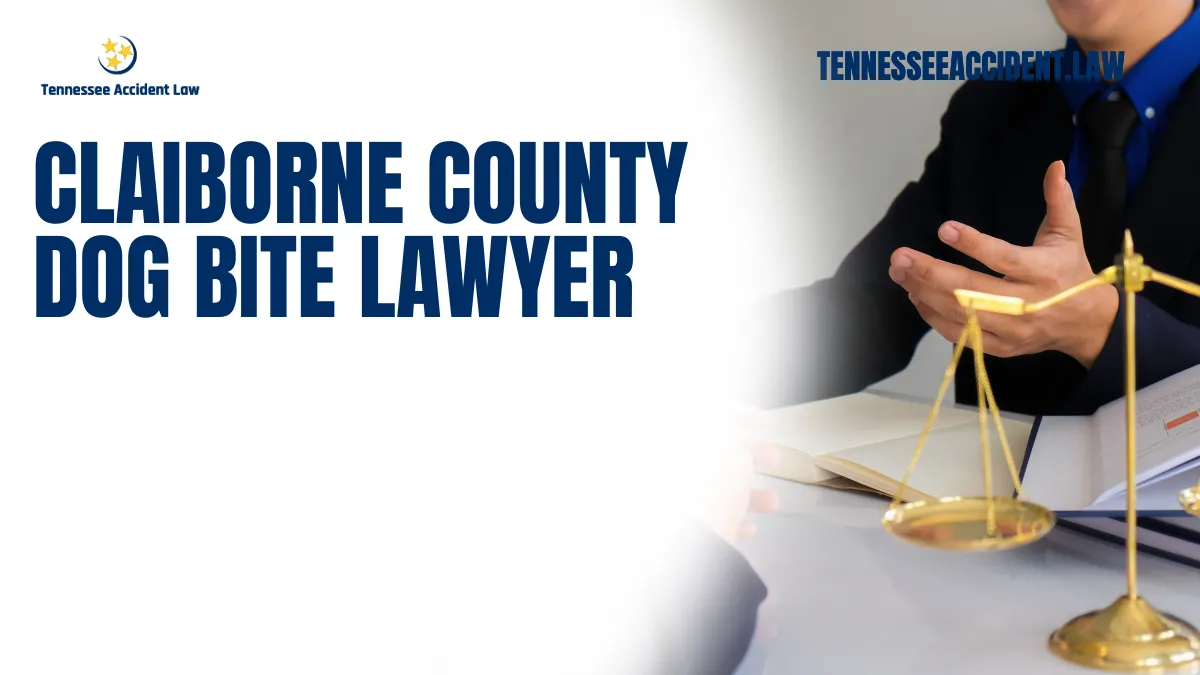 Tennessee Accident Law

TENNESSEEACCIDENT.LAW

CLAIBORNE COUNTY DOG BITE LAWYER